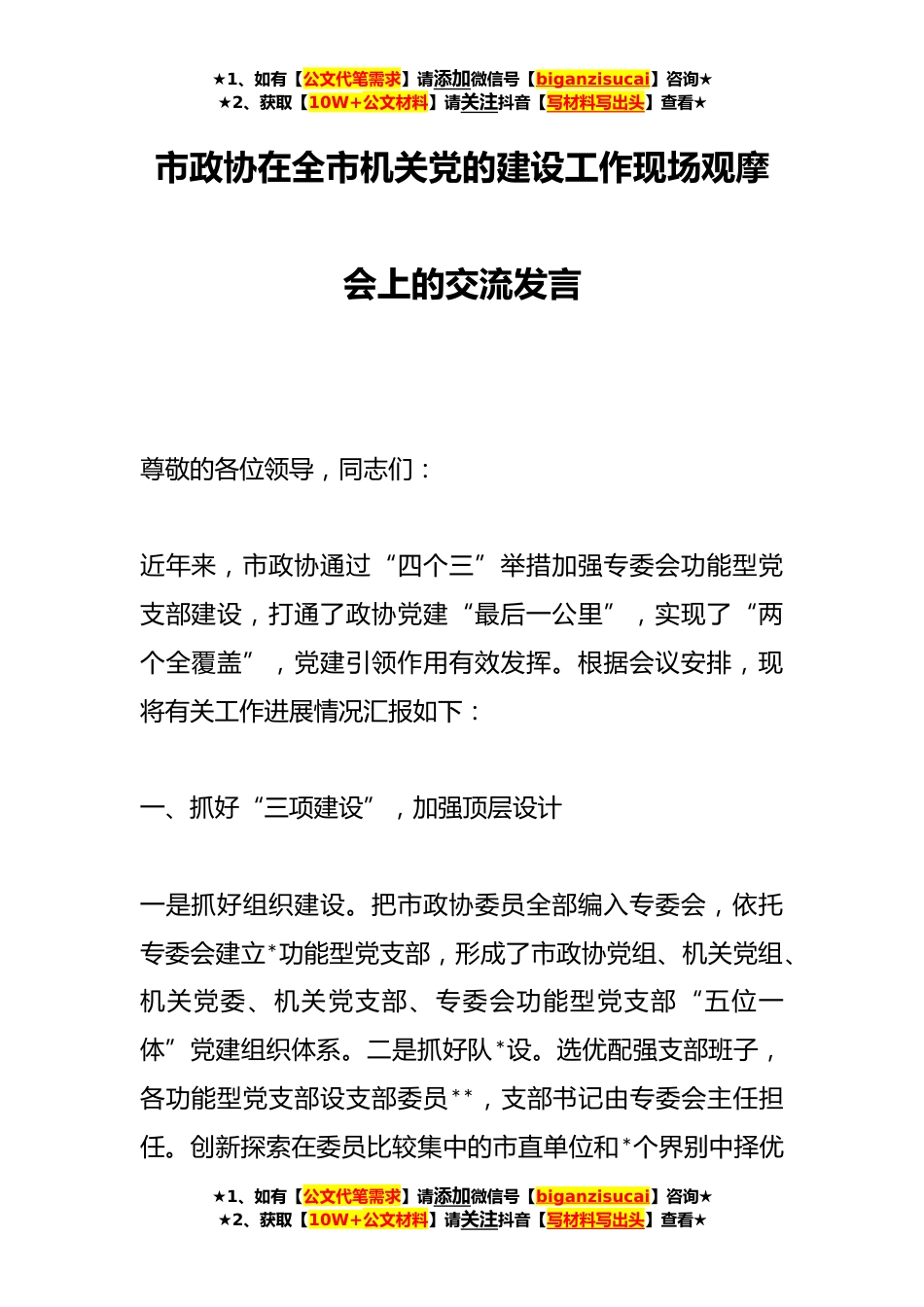 ★1、如有【公文代笔需求】请添加微信号【biganzisucai】咨询★
★2、获取【10W+公文材料】请关注抖音【写材料写出头】查看★

市政协在全市机关党的建设工作现场观摩会上的交流发言

尊敬的各位领导，同志们：

近年来，市政协通过“四个三”举措加强专委会功能型党支部建设，打通了政协党建“最后一公里”，实现了“两个全覆盖”，党建引领作用有效发挥。根据会议安排，现将有关工作进展情况汇报如下：

一、抓好“三项建设”，加强顶层设计

一是抓好组织建设。把市政协委员全部编入专委会，依托专委会建立*功能型党支部，形成了市政协党组、机关党组、机关党委、机关党支部、专委会功能型党支部“五位一体”党建组织体系。二是抓好队*设。选优配强支部班子，各功能型党支部设支部委员**，支部书记由专委会主任担任。创新探索在委员比较集中的市直单位和*个界别中择优

★1、如有【公文代笔需求】请添加微信号【biganzisucai】咨询★
★2、获取【10W+公文材料】请关注抖音【写材料写出头】查看★